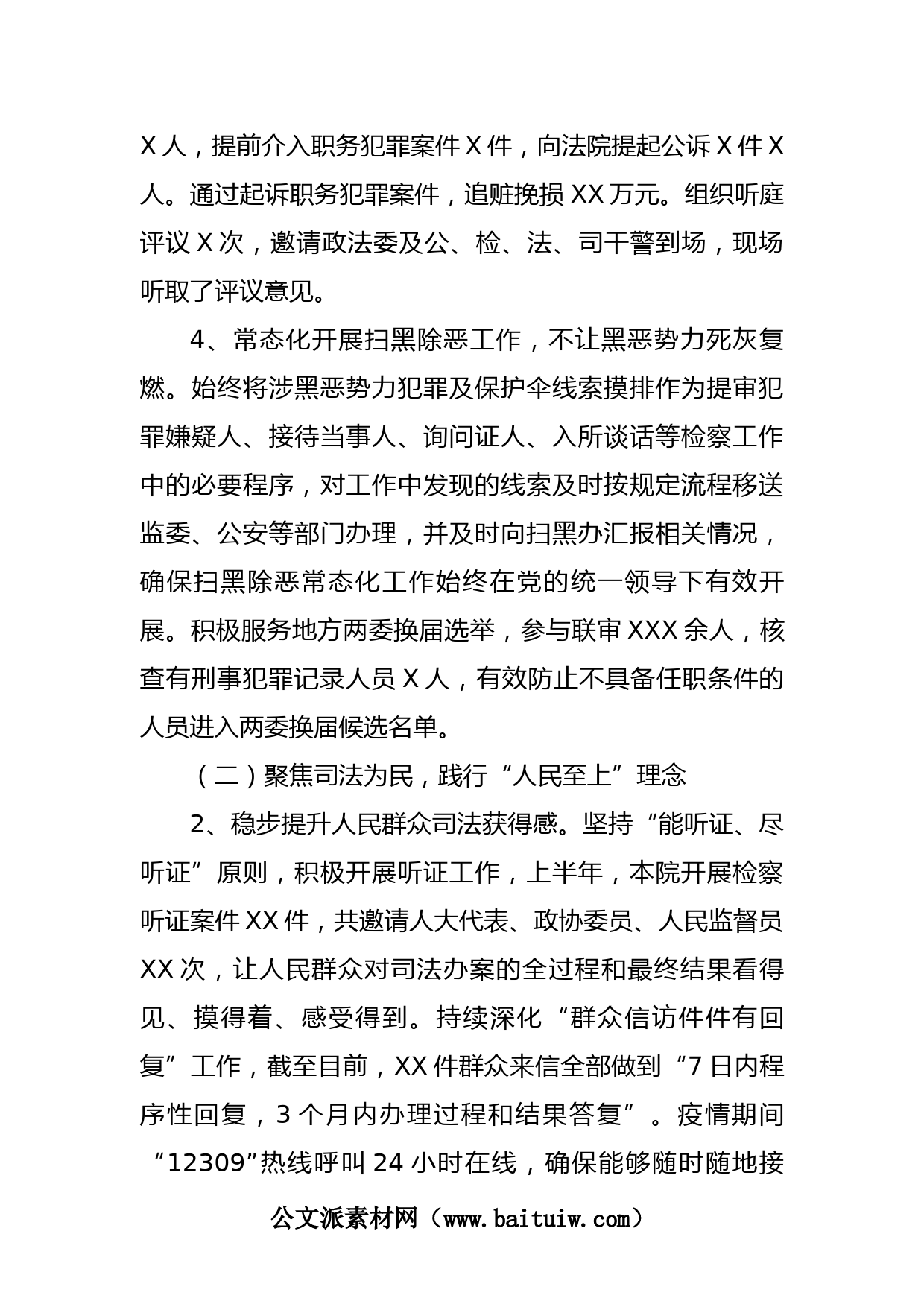 X 人，提前介入职务犯罪案件 X 件，向法院提起公诉 X 件 X 人。通过起诉职务犯罪案件，追赃挽损 XX 万元。组织听庭评议 X 次，邀请政法委及公、检、法、司干警到场，现场听取了评议意见。

4、常态化开展扫黑除恶工作，不让黑恶势力死灰复燃。始终将涉黑恶势力犯罪及保护伞线索摸排作为提审犯罪嫌疑人、接待当事人、询问证人、入所谈话等检察工作中的必要程序，对工作中发现的线索及时按规定流程移送监委、公安等部门办理，并及时向扫黑办汇报相关情况，确保扫黑除恶常态化工作始终在党的统一领导下有效开展。积极服务地方两委换届选举，参与联审 XXX 余人，核查有刑事犯罪记录人员 X 人，有效防止不具备任职条件的人员进入两委换届候选名单。

（二）聚焦司法为民，践行“人民至上”理念

2、稳步提升人民群众司法获得感。坚持“能听证、尽听证”原则，积极开展听证工作，上半年，本院开展检察听证案件 XX 件，共邀请人大代表、政协委员、人民监督员 XX 次，让人民群众对司法办案的全过程和最终结果看得见、摸得着、感受得到。持续深化“群众信访件件有回复”工作，截至目前，XX 件群众来信全部做到“7 日内程序性回复，3 个月内办理过程和结果答复”。疫情期间“12309”热线呼叫 24 小时在线，确保能够随时随地接

公文派素材网（www.baituiw.com）